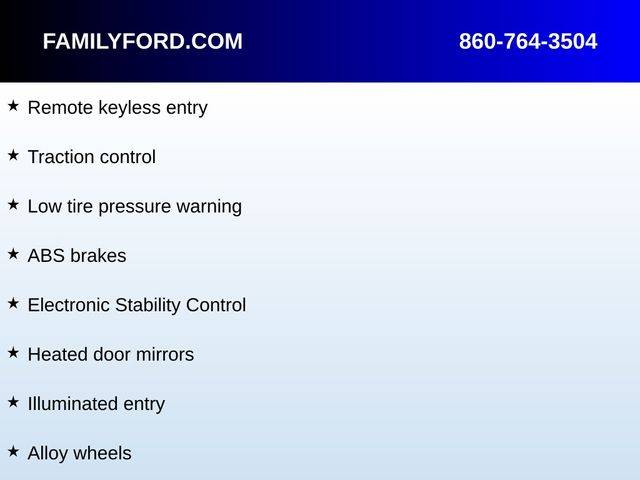 FAMILYFORD.COM 860-764-3504

★ Remote keyless entry

★ Traction control

★ Low tire pressure warning

★ ABS brakes

★ Electronic Stability Control

★ Heated door mirrors

★ Illuminated entry

★ Alloy wheels